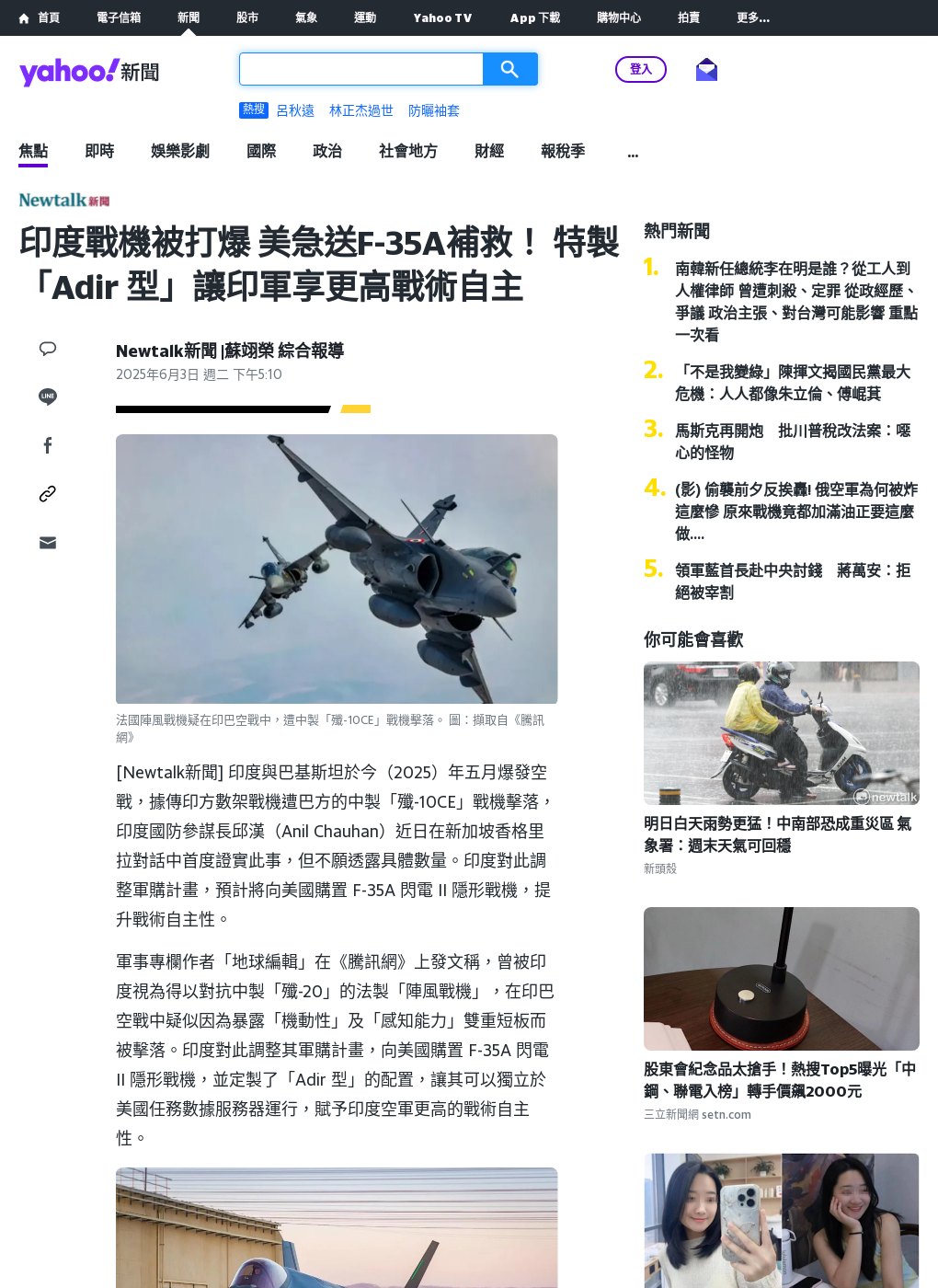 首頁 電子信箱 新聞 股市 氣象 運動 Yahoo TV App 下載 購物中心 拍賣 更多...

yahoo!新聞

登入

熱搜 呂秋遠 林正杰過世 防曬袖套

焦點 即時 娛樂影劇 國際 政治 社會地方 財經 報稅季 ...

Newtalk新聞

印度戰機被打爆 美急送F-35A補救！ 特製「Adir 型」讓印軍享更高戰術自主

Newtalk新聞 |蘇翊榮 綜合報導
2025年6月3日 週二 下午5:10

法國陣風戰機疑在印巴空戰中，遭中製「殲-10CE」戰機擊落。 圖：擷取自《騰訊網》

[Newtalk新聞] 印度與巴基斯坦於今（2025）年五月爆發空戰，據傳印方數架戰機遭巴方的中製「殲-10CE」戰機擊落，印度國防參謀長邱漢（Anil Chauhan）近日在新加坡香格里拉對話中首度證實此事，但不願透露具體數量。印度對此調整軍購計畫，預計將向美國購置 F-35A 閃電 II 隱形戰機，提升戰術自主性。

軍事專欄作者「地球編輯」在《騰訊網》上發文稱，曾被印度視為得以對抗中製「殲-20」的法製「陣風戰機」，在印巴空戰中疑似因為暴露「機動性」及「感知能力」雙重短板而被擊落。印度對此調整其軍購計畫，向美國購置 F-35A 閃電 II 隱形戰機，並定製了「Adir 型」的配置，讓其可以獨立於美國任務數據服務器運行，賦予印度空軍更高的戰術自主性。

熱門新聞

1. 南韓新任總統李在明是誰？從工人到人權律師 曾遭刺殺、定罪 從政經歷、爭議 政治主張、對台灣可能影響 重點一次看

2. 「不是我變綠」陳揮文揭國民黨最大危機：人人都像朱立倫、傅崐萁

3. 馬斯克再開炮 批川普稅改法案：噁心的怪物

4. (影) 偷襲前夕反挨轟! 俄空軍為何被炸這麼慘 原來戰機竟都加滿油正要這麼做....

5. 領軍藍首長赴中央討錢 蔣萬安：拒絕被宰割

你可能會喜歡

newtalk

明日白天雨勢更猛！中南部恐成重災區 氣象署：週末天氣可回穩
新頭殼

股東會紀念品太搶手！熱搜Top5曝光「中鋼、聯電入榜」轉手價飆2000元
三立新聞網 setn.com